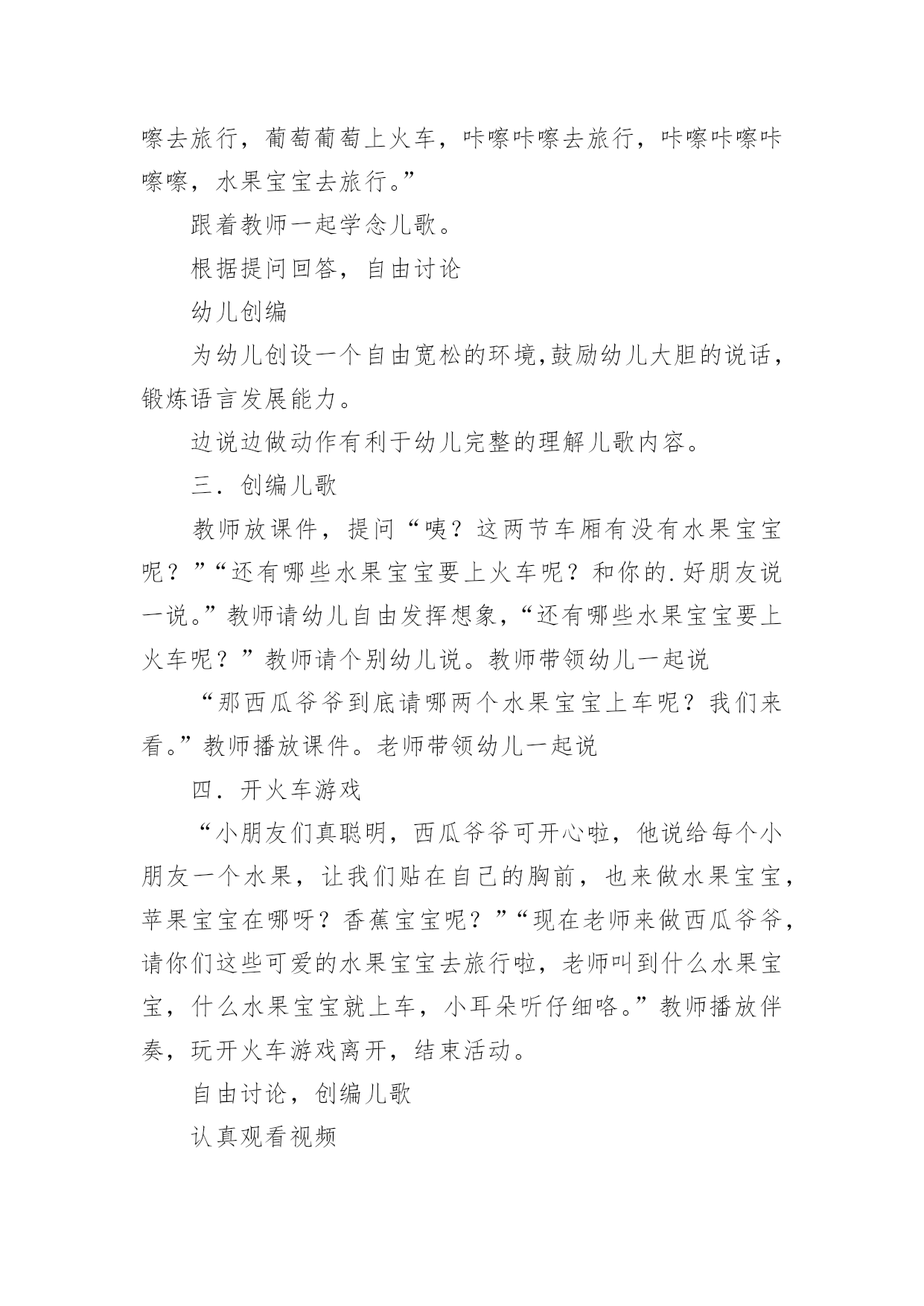 嚓去旅行，葡萄葡萄上火车，咔嚓咔嚓去旅行，咔嚓咔嚓咔嚓嚓，水果宝宝去旅行。”

跟着教师一起学念儿歌。

根据提问回答，自由讨论

幼儿创编

为幼儿创设一个自由宽松的环境,鼓励幼儿大胆的说话，锻炼语言发展能力。

边说边做动作有利于幼儿完整的理解儿歌内容。

三．创编儿歌

教师放课件，提问“咦？这两节车厢有没有水果宝宝呢？”“还有哪些水果宝宝要上火车呢？和你的.好朋友说一说。”教师请幼儿自由发挥想象，“还有哪些水果宝宝要上火车呢？”教师请个别幼儿说。教师带领幼儿一起说

“那西瓜爷爷到底请哪两个水果宝宝上车呢？我们来看。”教师播放课件。老师带领幼儿一起说

四．开火车游戏

“小朋友们真聪明，西瓜爷爷可开心啦，他说给每个小朋友一个水果，让我们贴在自己的胸前，也来做水果宝宝，苹果宝宝在哪呀？香蕉宝宝呢？”“现在老师来做西瓜爷爷，请你们这些可爱的水果宝宝去旅行啦，老师叫到什么水果宝宝，什么水果宝宝就上车，小耳朵听仔细咯。”教师播放伴奏，玩开火车游戏离开，结束活动。

自由讨论，创编儿歌

认真观看视频